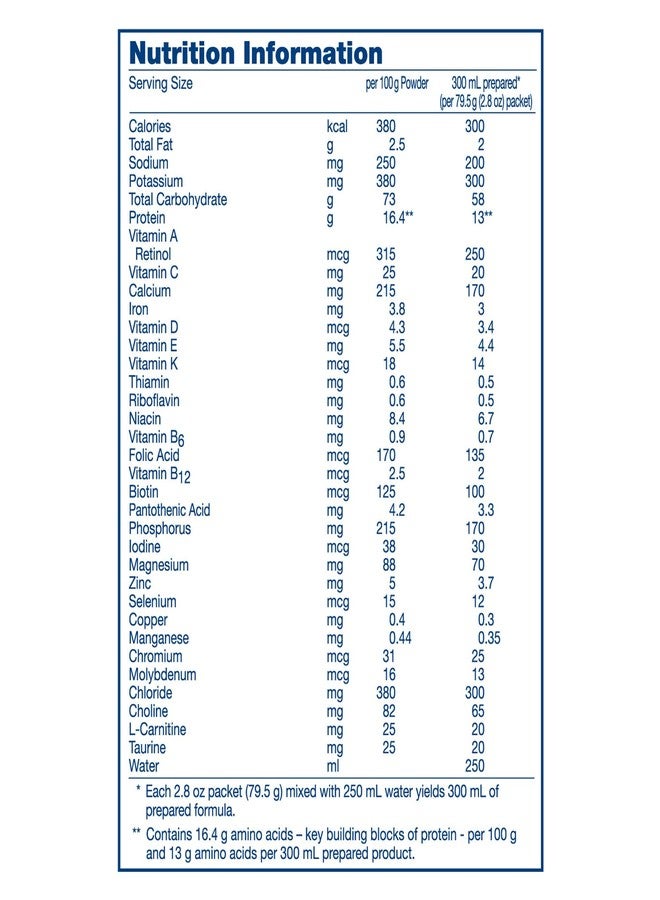 Nutrition Information

| Serving Size | | per 100 g Powder | 300 mL prepared* (per 79.5 g (2.8 oz) packet) |
|---|---|---|---|
| Calories | kcal | 380 | 300 |
| Total Fat | g | 2.5 | 2 |
| Sodium | mg | 250 | 200 |
| Potassium | mg | 380 | 300 |
| Total Carbohydrate | g | 73 | 58 |
| Protein | g | 16.4** | 13** |
| Vitamin A | | | |
| Retinol | mcg | 315 | 250 |
| Vitamin C | mg | 25 | 20 |
| Calcium | mg | 215 | 170 |
| Iron | mg | 3.8 | 3 |
| Vitamin D | mcg | 4.3 | 3.4 |
| Vitamin E | mg | 5.5 | 4.4 |
| Vitamin K | mcg | 18 | 14 |
| Thiamin | mg | 0.6 | 0.5 |
| Riboflavin | mg | 0.6 | 0.5 |
| Niacin | mg | 8.4 | 6.7 |
| Vitamin $B_6$ | mg | 0.9 | 0.7 |
| Folic Acid | mcg | 170 | 135 |
| Vitamin $B_{12}$ | mcg | 2.5 | 2 |
| Biotin | mcg | 125 | 100 |
| Pantothenic Acid | mg | 4.2 | 3.3 |
| Phosphorus | mg | 215 | 170 |
| Iodine | mcg | 38 | 30 |
| Magnesium | mg | 88 | 70 |
| Zinc | mg | 5 | 3.7 |
| Selenium | mcg | 15 | 12 |
| Copper | mg | 0.4 | 0.3 |
| Manganese | mg | 0.44 | 0.35 |
| Chromium | mcg | 31 | 25 |
| Molybdenum | mcg | 16 | 13 |
| Chloride | mg | 380 | 300 |
| Choline | mg | 82 | 65 |
| L-Carnitine | mg | 25 | 20 |
| Taurine | mg | 25 | 20 |
| Water | ml | | 250 |

* Each 2.8 oz packet (79.5 g) mixed with 250 mL water yields 300 mL of prepared formula.

** Contains 16.4 g amino acids – key building blocks of protein - per 100 g and 13 g amino acids per 300 mL prepared product.